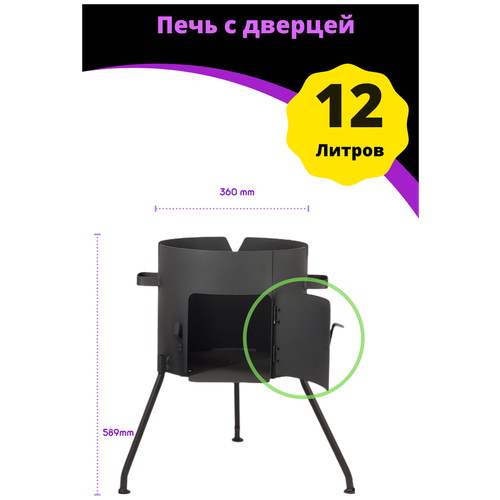 Печь с дверцей

12
Литров

360 mm

589mm